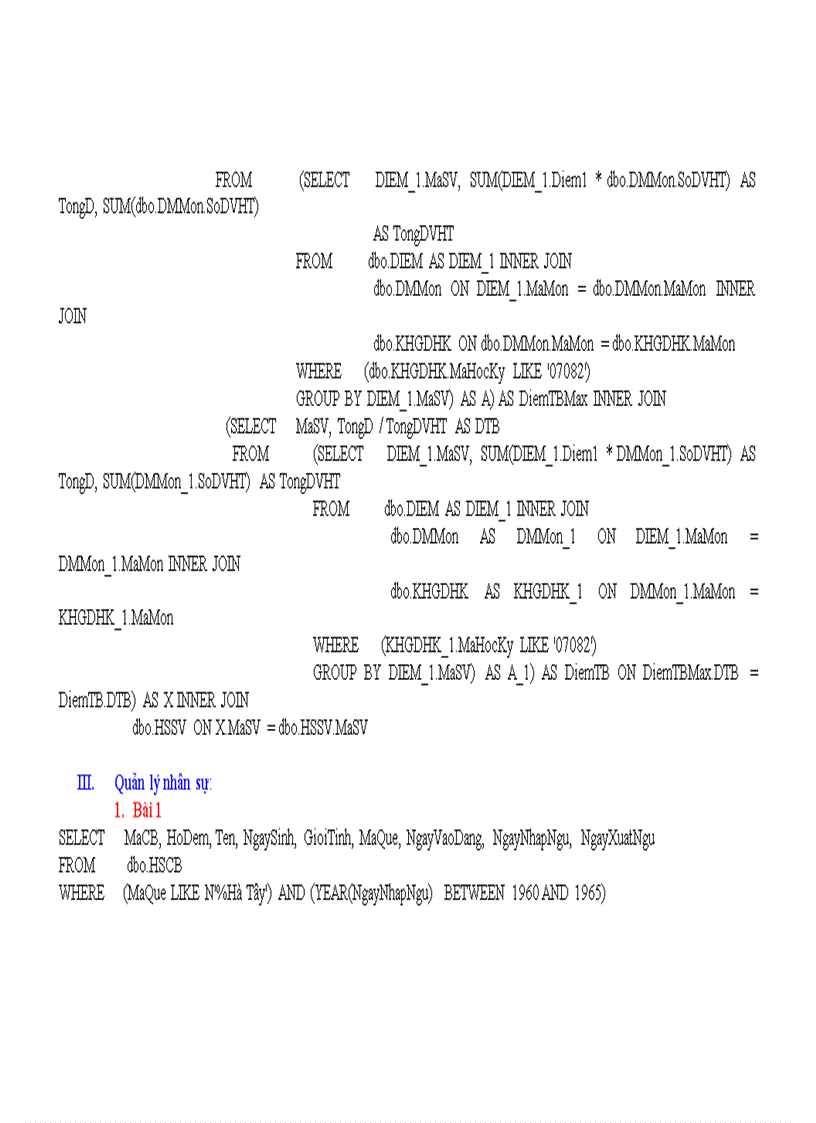 FROM (SELECT DIEM_1.MaSV, SUM(DIEM_1.Diem1 * dbo.DMMon.SoDVHT) AS TongD, SUM(dbo.DMMon.SoDVHT)

AS TongDVHT

FROM dbo.DIEM AS DIEM_1 INNER JOIN

dbo.DMMon ON DIEM_1.MaMon = dbo.DMMon.MaMon INNER JOIN

dbo.KHGDHK ON dbo.DMMon.MaMon = dbo.KHGDHK.MaMon

WHERE (dbo.KHGDHK.MaHocKy LIKE '07082')

GROUP BY DIEM_1.MaSV) AS A) AS DiemTBMax INNER JOIN

(SELECT MaSV, TongD / TongDVHT AS DTB

FROM (SELECT DIEM_1.MaSV, SUM(DIEM_1.Diem1 * DMMon_1.SoDVHT) AS TongD, SUM(DMMon_1.SoDVHT) AS TongDVHT

FROM dbo.DIEM AS DIEM_1 INNER JOIN

dbo.DMMon AS DMMon_1 ON DIEM_1.MaMon = DMMon_1.MaMon INNER JOIN

dbo.KHGDHK AS KHGDHK_1 ON DMMon_1.MaMon = KHGDHK_1.MaMon

WHERE (KHGDHK_1.MaHocKy LIKE '07082')

GROUP BY DIEM_1.MaSV) AS A_1) AS DiemTB ON DiemTBMax.DTB = DiemTB.DTB) AS X INNER JOIN

dbo.HSSV ON X.MaSV = dbo.HSSV.MaSV

III. Quản lý nhân sự:

1. Bài 1

SELECT MaCB, HoDem, Ten, NgaySinh, GioiTinh, MaQue, NgayVaoDang, NgayNhapNgu, NgayXuatNgu
FROM dbo.HSCB
WHERE (MaQue LIKE N'%Hà Tây') AND (YEAR(NgayNhapNgu) BETWEEN 1960 AND 1965)